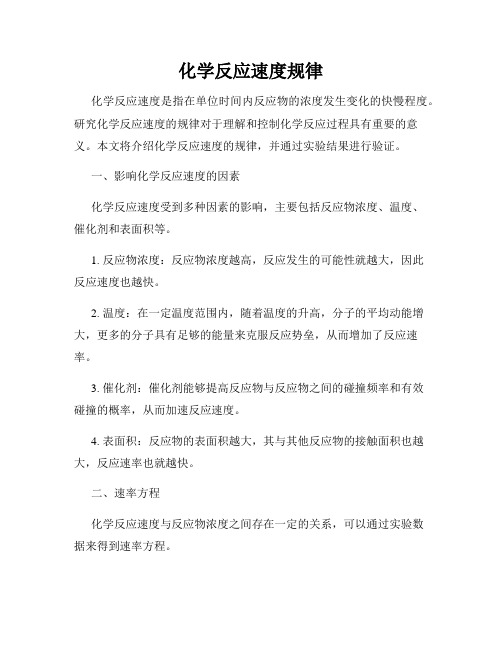 化学反应速度规律

化学反应速度是指在单位时间内反应物的浓度发生变化的快慢程度。研究化学反应速度的规律对于理解和控制化学反应过程具有重要的意义。本文将介绍化学反应速度的规律，并通过实验结果进行验证。

一、影响化学反应速度的因素

化学反应速度受到多种因素的影响，主要包括反应物浓度、温度、催化剂和表面积等。

1. 反应物浓度：反应物浓度越高，反应发生的可能性就越大，因此反应速度也越快。

2. 温度：在一定温度范围内，随着温度的升高，分子的平均动能增大，更多的分子具有足够的能量来克服反应势垒，从而增加了反应速率。

3. 催化剂：催化剂能够提高反应物与反应物之间的碰撞频率和有效碰撞的概率，从而加速反应速度。

4. 表面积：反应物的表面积越大，其与其他反应物的接触面积也越大，反应速率也就越快。

二、速率方程

化学反应速度与反应物浓度之间存在一定的关系，可以通过实验数据来得到速率方程。